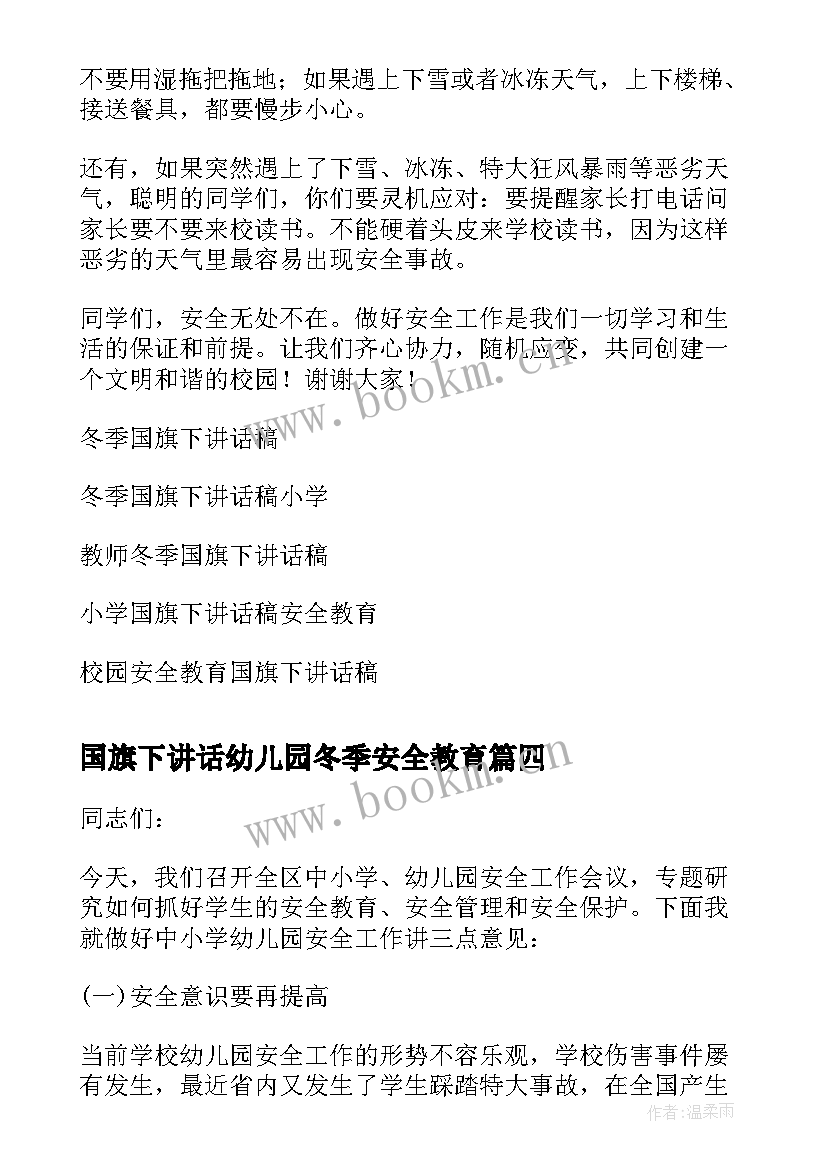 不要用湿拖把拖地；如果遇上下雪或者冰冻天气，上下楼梯、接送餐具，都要慢步小心。

还有，如果突然遇上了下雪、冰冻、特大狂风暴雨等恶劣天气，聪明的同学们，你们要灵机应对：要提醒家长打电话问家长要不要来校读书。不能硬着头皮来学校读书，因为这样恶劣的天气里最容易出现安全事故。

同学们，安全无处不在。做好安全工作是我们一切学习和生活的保证和前提。让我们齐心协力，随机应变，共同创建一个文明和谐的校园！谢谢大家！

www.bookm.cn

冬季国旗下讲话稿

冬季国旗下讲话稿小学

教师冬季国旗下讲话稿

小学国旗下讲话稿安全教育

校园安全教育国旗下讲话稿

国旗下讲话幼儿园冬季安全教育篇四

www.bookm.cn

同志们：

今天，我们召开全区中小学、幼儿园安全工作会议，专题研究如何抓好学生的安全教育、安全管理和安全保护。下面我就做好中小学幼儿园安全工作讲三点意见：

(一)安全意识要再提高

当前学校幼儿园安全工作的形势不容乐观，学校伤害事件屡有发生，最近省内又发生了学生踩踏特大事故，在全国产生

作者：温柔雨